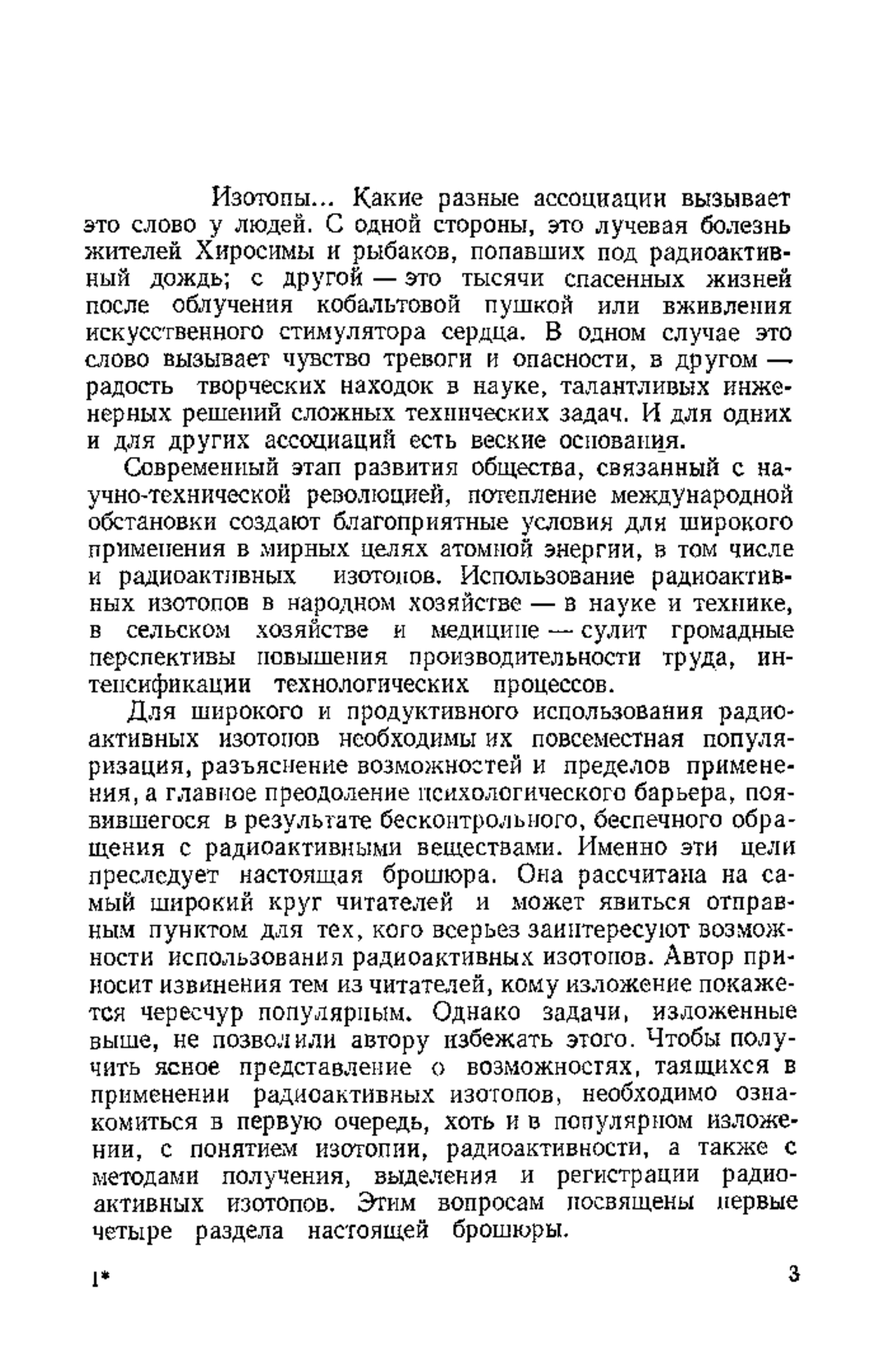 Изотопы... Какие разные ассоциации вызывает это слово у людей. С одной стороны, это лучевая болезнь жителей Хиросимы и рыбаков, попавших под радиоактивный дождь; с другой — это тысячи спасенных жизней после облучения кобальтовой пушкой или вживления искусственного стимулятора сердца. В одном случае это слово вызывает чувство тревоги и опасности, в другом — радость творческих находок в науке, талантливых инженерных решений сложных технических задач. И для одних и для других ассоциаций есть веские основания.

Современный этап развития общества, связанный с научно-технической революцией, потепление международной обстановки создают благоприятные условия для широкого применения в мирных целях атомной энергии, в том числе и радиоактивных изотопов. Использование радиоактивных изотопов в народном хозяйстве — в науке и технике, в сельском хозяйстве и медицине — сулит громадные перспективы повышения производительности труда, интенсификации технологических процессов.

Для широкого и продуктивного использования радиоактивных изотопов необходимы их повсеместная популяризация, разъяснение возможностей и пределов применения, а главное преодоление психологического барьера, появившегося в результате бесконтрольного, беспечного обращения с радиоактивными веществами. Именно эти цели преследует настоящая брошюра. Она рассчитана на самый широкий круг читателей и может явиться отправным пунктом для тех, кого всерьез заинтересуют возможности использования радиоактивных изотопов. Автор приносит извинения тем из читателей, кому изложение покажется чересчур популярным. Однако задачи, изложенные выше, не позволили автору избежать этого. Чтобы получить ясное представление о возможностях, таящихся в применении радиоактивных изотопов, необходимо ознакомиться в первую очередь, хоть и в популярном изложении, с понятием изотопии, радиоактивности, а также с методами получения, выделения и регистрации радиоактивных изотопов. Этим вопросам посвящены первые четыре раздела настоящей брошюры.

1* 3